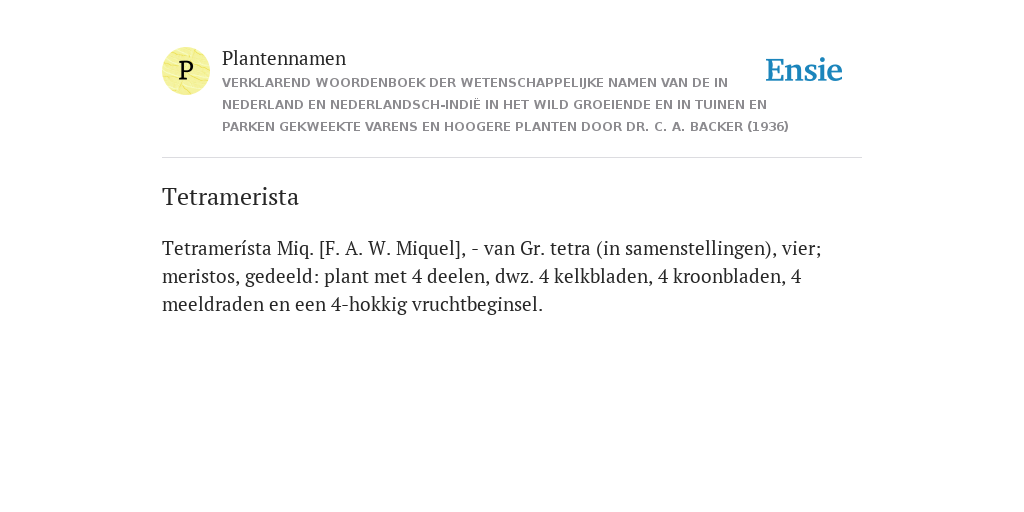 P

Plantennamen

VERKLAREND WOORDENBOEK DER WETENSCHAPPELIJKE NAMEN VAN DE IN NEDERLAND EN NEDERLANDSCH-INDIË IN HET WILD GROEIENDE EN IN TUINEN EN PARKEN GEKWEEKTE VARENS EN HOOGERE PLANTEN DOOR DR. C. A. BACKER (1936)

Ensie

Tetramerista

Tetramerísta Miq. [F. A. W. Miquel], - van Gr. tetra (in samenstellingen), vier; meristos, gedeeld: plant met 4 deelen, dwz. 4 kelkbladen, 4 kroonbladen, 4 meeldraden en een 4-hokkig vruchtbeginsel.